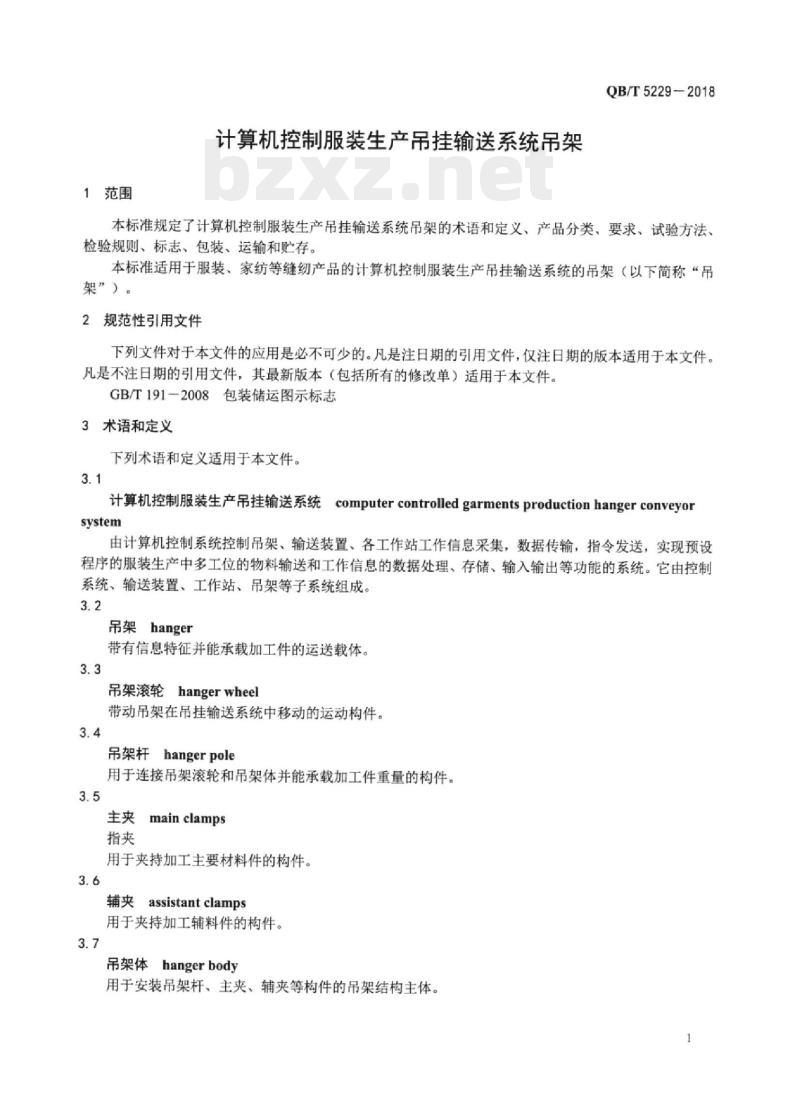 QB/T 5229—2018

计算机控制服装生产吊挂输送系统吊架

bzxz.net

1 范围

本标准规定了计算机控制服装生产吊挂输送系统吊架的术语和定义、产品分类、要求、试验方法、检验规则、标志、包装、运输和贮存。

本标准适用于服装、家纺等缝纫产品的计算机控制服装生产吊挂输送系统的吊架（以下简称“吊架”）。

2 规范性引用文件

下列文件对于本文件的应用是必不可少的。凡是注日期的引用文件，仅注日期的版本适用于本文件。凡是不注日期的引用文件，其最新版本（包括所有的修改单）适用于本文件。

GB/T 191—2008 包装储运图示标志

3 术语和定义

下列术语和定义适用于本文件。

3.1

计算机控制服装生产吊挂输送系统 computer controlled garments production hanger conveyor system

由计算机控制系统控制吊架、输送装置、各工作站工作信息采集，数据传输，指令发送，实现预设程序的服装生产中多工位的物料输送和工作信息的数据处理、存储、输入输出等功能的系统。它由控制系统、输送装置、工作站、吊架等子系统组成。

3.2

吊架 hanger

带有信息特征并能承载加工件的运送载体。

3.3

吊架滚轮 hanger wheel

带动吊架在吊挂输送系统中移动的运动构件。

3.4

吊架杆 hanger pole

用于连接吊架滚轮和吊架体并能承载加工件重量的构件。

3.5

主夹 main clamps

指夹

用于夹持加工主要材料件的构件。

3.6

辅夹 assistant clamps

用于夹持加工辅料件的构件。

3.7

吊架体 hanger body

用于安装吊架杆、主夹、辅夹等构件的吊架结构主体。

1